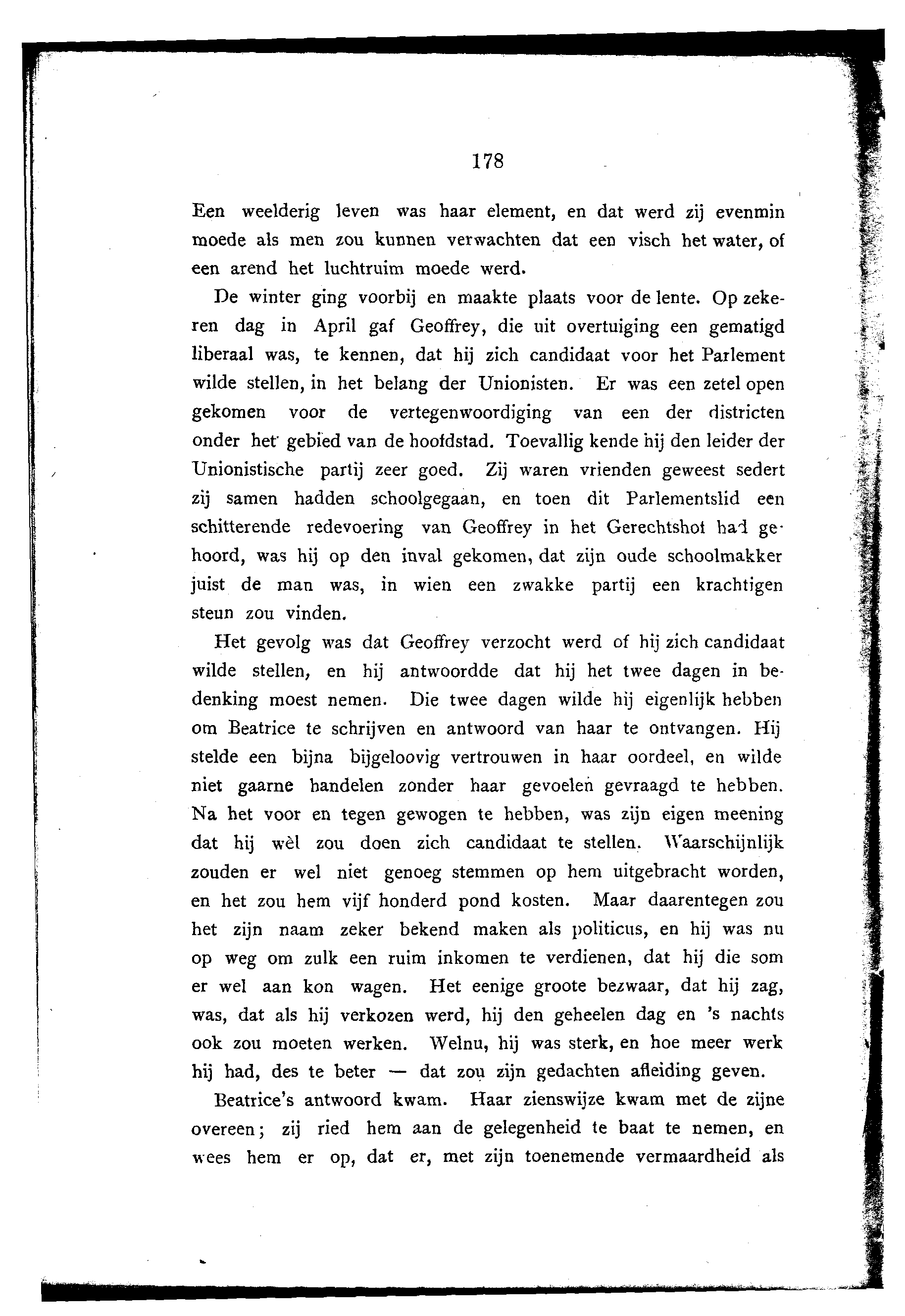 178

Een weelderig leven was haar element, en dat werd zij evenmin moede als men zou kunnen verwachten dat een visch het water, of een arend het luchtruim moede werd.

De winter ging voorbij en maakte plaats voor de lente. Op zekeren dag in April gaf Geoffrey, die uit overtuiging een gematigd liberaal was, te kennen, dat hij zich candidaat voor het Parlement wilde stellen, in het belang der Unionisten. Er was een zetel open gekomen voor de vertegenwoordiging van een der districten onder het gebied van de hoofdstad. Toevallig kende hij den leider der Unionistische partij zeer goed. Zij waren vrienden geweest sedert zij samen hadden schoolgegaan, en toen dit Parlementslid een schitterende redevoering van Geoffrey in het Gerechtshof had gehoord, was hij op den inval gekomen, dat zijn oude schoolmakker juist de man was, in wien een zwakke partij een krachtigen steun zou vinden.

Het gevolg was dat Geoffrey verzocht werd of hij zich candidaat wilde stellen, en hij antwoordde dat hij het twee dagen in bedenking moest nemen. Die twee dagen wilde hij eigenlijk hebben om Beatrice te schrijven en antwoord van haar te ontvangen. Hij stelde een bijna bijgeloovig vertrouwen in haar oordeel, en wilde niet gaarne handelen zonder haar gevoelen gevraagd te hebben. Na het voor en tegen gewogen te hebben, was zijn eigen meening dat hij wèl zou doen zich candidaat te stellen. Waarschijnlijk zouden er wel niet genoeg stemmen op hem uitgebracht worden, en het zou hem vijf honderd pond kosten. Maar daarentegen zou het zijn naam zeker bekend maken als politicus, en hij was nu op weg om zulk een ruim inkomen te verdienen, dat hij die som er wel aan kon wagen. Het eenige groote bezwaar, dat hij zag, was, dat als hij verkozen werd, hij den geheelen dag en 's nachts ook zou moeten werken. Welnu, hij was sterk, en hoe meer werk hij had, des te beter — dat zou zijn gedachten afleiding geven.

Beatrice's antwoord kwam. Haar zienswijze kwam met de zijne overeen; zij ried hem aan de gelegenheid te baat te nemen, en wees hem er op, dat er, met zijn toenemende vermaardheid als